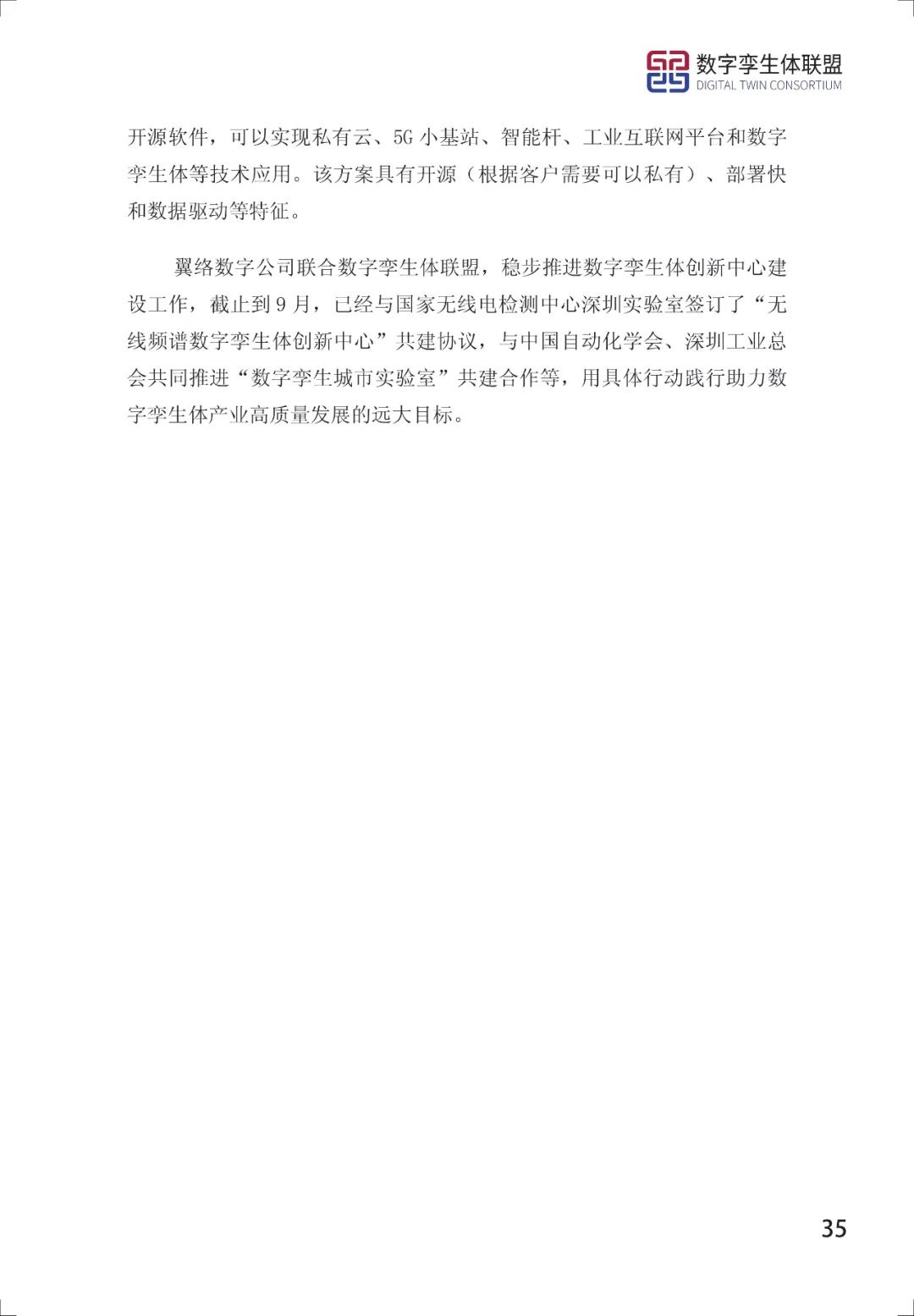 数字孪生体联盟
DIGITAL TWIN CONSORTIUM

开源软件，可以实现私有云、5G小基站、智能杆、工业互联网平台和数字孪生体等技术应用。该方案具有开源（根据客户需要可以私有）、部署快和数据驱动等特征。

翼络数字公司联合数字孪生体联盟，稳步推进数字孪生体创新中心建设工作，截止到9月，已经与国家无线电检测中心深圳实验室签订了“无线频谱数字孪生体创新中心”共建协议，与中国自动化学会、深圳工业总会共同推进“数字孪生城市实验室”共建合作等，用具体行动践行助力数字孪生体产业高质量发展的远大目标。

35